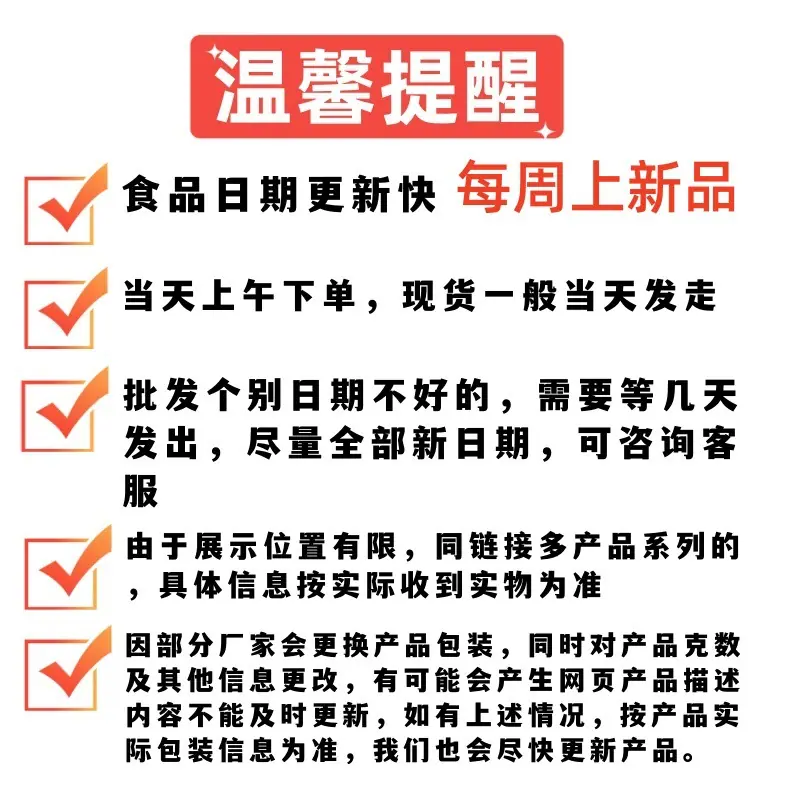 温馨提醒

☑ 食品日期更新快 每周上新品

☑ 当天上午下单，现货一般当天发走

☑ 批发个别日期不好的，需要等几天发出，尽量全部新日期，可咨询客服

☑ 由于展示位置有限，同链接多产品系列的，具体信息按实际收到实物为准

☑ 因部分厂家会更换产品包装，同时对产品克数及其他信息更改，有可能会产生网页产品描述内容不能及时更新，如有上述情况，按产品实际包装信息为准，我们也会尽快更新产品。